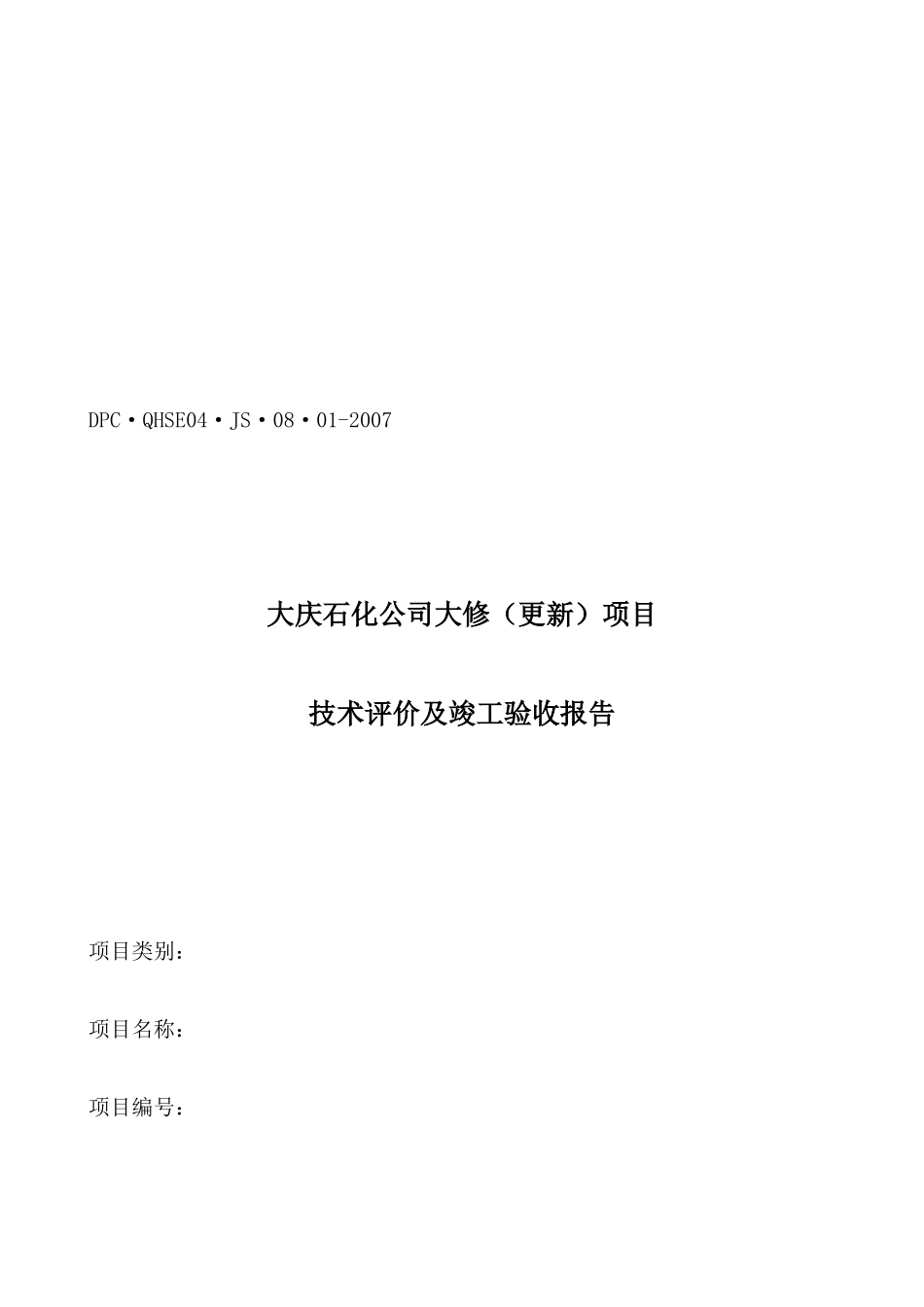 DPC·QHSE04·JS·08·01-2007

大庆石化公司大修（更新）项目

技术评价及竣工验收报告

项目类别：

项目名称：

项目编号：